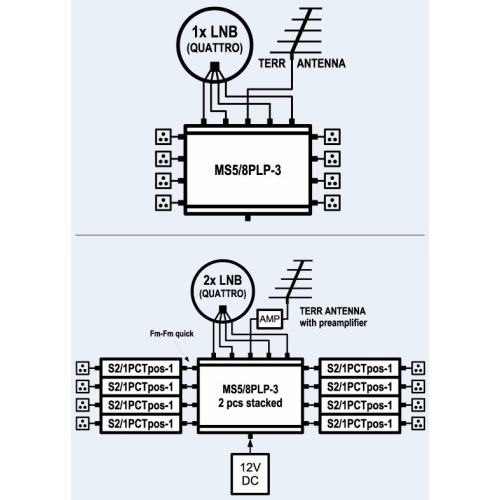 1x LNB
(QUATTRO)

TERR ANTENNA

MS5/8PLP-3

2x LNB
(QUATTRO)

AMP

TERR ANTENNA
with preamplifier

Fm-Fm quick

S2/1PCTpos-1
S2/1PCTpos-1
S2/1PCTpos-1
S2/1PCTpos-1

MS5/8PLP-3
2 pcs stacked

S2/1PCTpos-1
S2/1PCTpos-1
S2/1PCTpos-1
S2/1PCTpos-1

12V
DC